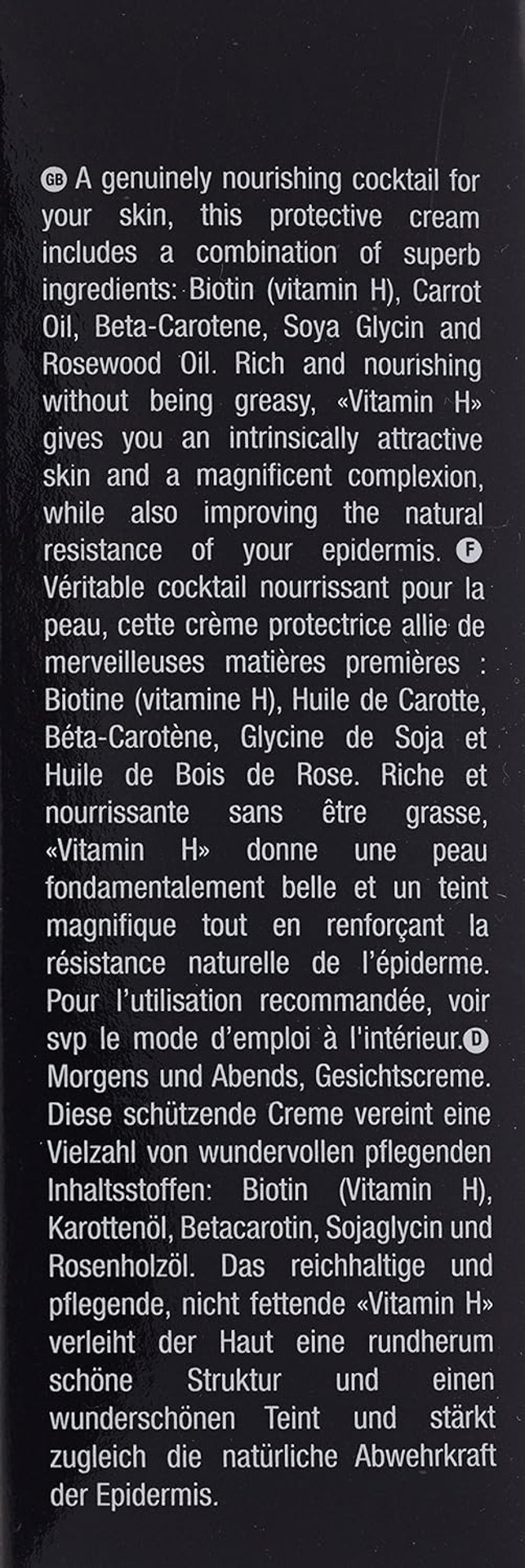 GB A genuinely nourishing cocktail for your skin, this protective cream includes a combination of superb ingredients: Biotin (vitamin H), Carrot Oil, Beta-Carotene, Soya Glycin and Rosewood Oil. Rich and nourishing without being greasy, «Vitamin H» gives you an intrinsically attractive skin and a magnificent complexion, while also improving the natural resistance of your epidermis. F Véritable cocktail nourrissant pour la peau, cette crème protectrice allie de merveilleuses matières premières : Biotine (vitamine H), Huile de Carotte, Béta-Carotène, Glycine de Soja et Huile de Bois de Rose. Riche et nourrissante sans être grasse, «Vitamin H» donne une peau fondamentalement belle et un teint magnifique tout en renforçant la résistance naturelle de l'épiderme. Pour l'utilisation recommandée, voir svp le mode d'emploi à l'intérieur. D Morgens und Abends, Gesichtscreme. Diese schützende Creme vereint eine Vielzahl von wundervollen pflegenden Inhaltsstoffen: Biotin (Vitamin H), Karottenöl, Betacarotin, Sojaglycin und Rosenholzöl. Das reichhaltige und pflegende, nicht fettende «Vitamin H» verleiht der Haut eine rundherum schöne Struktur und einen wunderschönen Teint und stärkt zugleich die natürliche Abwehrkraft der Epidermis.